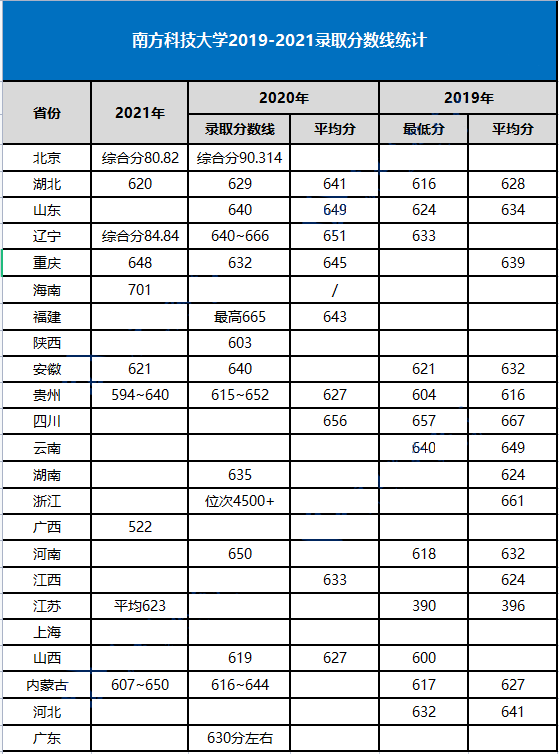 南方科技大学2019-2021录取分数线统计

| 省份 | 2021年 | 2020年 录取分数线 | 2020年 平均分 | 2019年 最低分 | 2019年 平均分 |
|---|---|---|---|---|---|
| 北京 | 综合分80.82 | 综合分90.314 | | | |
| 湖北 | 620 | 629 | 641 | 616 | 628 |
| 山东 | | 640 | 649 | 624 | 634 |
| 辽宁 | 综合分84.84 | 640~666 | 651 | 633 | |
| 重庆 | 648 | 632 | 645 | | 639 |
| 海南 | 701 | | / | | |
| 福建 | | 最高665 | 643 | | |
| 陕西 | | 603 | | | |
| 安徽 | 621 | 640 | | 621 | 632 |
| 贵州 | 594~640 | 615~652 | 627 | 604 | 616 |
| 四川 | | | 656 | 657 | 667 |
| 云南 | | | | 640 | 649 |
| 湖南 | | 635 | | | 624 |
| 浙江 | | 位次4500+ | | | 661 |
| 广西 | 522 | | | | |
| 河南 | | 650 | | 618 | 632 |
| 江西 | | | 633 | | 624 |
| 江苏 | 平均623 | | | 390 | 396 |
| 上海 | | | | | |
| 山西 | | 619 | 627 | 600 | |
| 内蒙古 | 607~650 | 616~644 | | 617 | 627 |
| 河北 | | | | 632 | 641 |
| 广东 | | 630分左右 | | | |